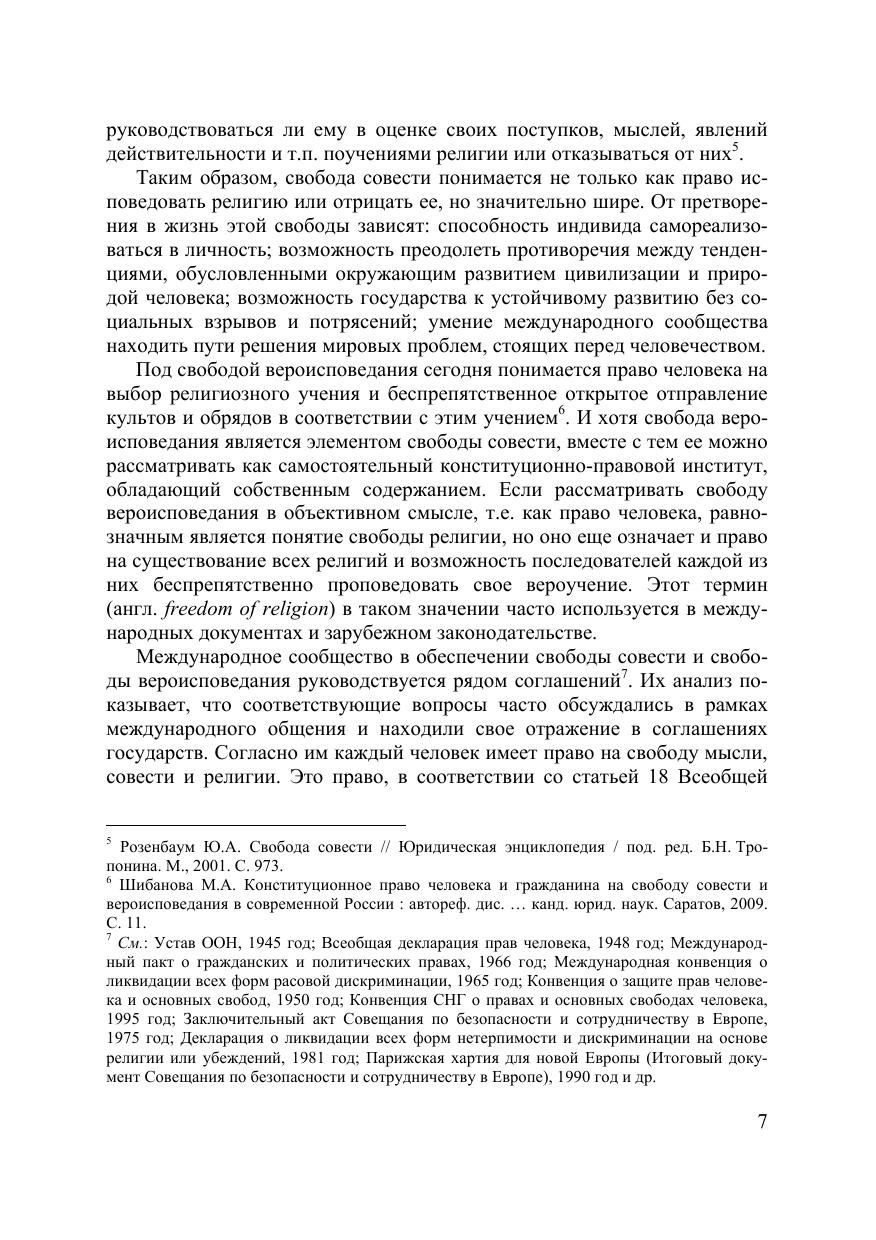 руководствоваться ли ему в оценке своих поступков, мыслей, явлений действительности и т.п. поучениями религии или отказываться от них$^5$.

Таким образом, свобода совести понимается не только как право исповедовать религию или отрицать ее, но значительно шире. От претворения в жизнь этой свободы зависят: способность индивида самореализоваться в личность; возможность преодолеть противоречия между тенденциями, обусловленными окружающим развитием цивилизации и природой человека; возможность государства к устойчивому развитию без социальных взрывов и потрясений; умение международного сообщества находить пути решения мировых проблем, стоящих перед человечеством.

Под свободой вероисповедания сегодня понимается право человека на выбор религиозного учения и беспрепятственное открытое отправление культов и обрядов в соответствии с этим учением$^6$. И хотя свобода вероисповедания является элементом свободы совести, вместе с тем ее можно рассматривать как самостоятельный конституционно-правовой институт, обладающий собственным содержанием. Если рассматривать свободу вероисповедания в объективном смысле, т.е. как право человека, равнозначным является понятие свободы религии, но оно еще означает и право на существование всех религий и возможность последователей каждой из них беспрепятственно проповедовать свое вероучение. Этот термин (англ. freedom of religion) в таком значении часто используется в международных документах и зарубежном законодательстве.

Международное сообщество в обеспечении свободы совести и свободы вероисповедания руководствуется рядом соглашений$^7$. Их анализ показывает, что соответствующие вопросы часто обсуждались в рамках международного общения и находили свое отражение в соглашениях государств. Согласно им каждый человек имеет право на свободу мысли, совести и религии. Это право, в соответствии со статьей 18 Всеобщей

$^5$ Розенбаум Ю.А. Свобода совести // Юридическая энциклопедия / под. ред. Б.Н. Тропонина. М., 2001. С. 973.
$^6$ Шибанова М.А. Конституционное право человека и гражданина на свободу совести и вероисповедания в современной России : автореф. дис. … канд. юрид. наук. Саратов, 2009. С. 11.
$^7$ См.: Устав ООН, 1945 год; Всеобщая декларация прав человека, 1948 год; Международный пакт о гражданских и политических правах, 1966 год; Международная конвенция о ликвидации всех форм расовой дискриминации, 1965 год; Конвенция о защите прав человека и основных свобод, 1950 год; Конвенция СНГ о правах и основных свободах человека, 1995 год; Заключительный акт Совещания по безопасности и сотрудничеству в Европе, 1975 год; Декларация о ликвидации всех форм нетерпимости и дискриминации на основе религии или убеждений, 1981 год; Парижская хартия для новой Европы (Итоговый документ Совещания по безопасности и сотрудничеству в Европе), 1990 год и др.

7